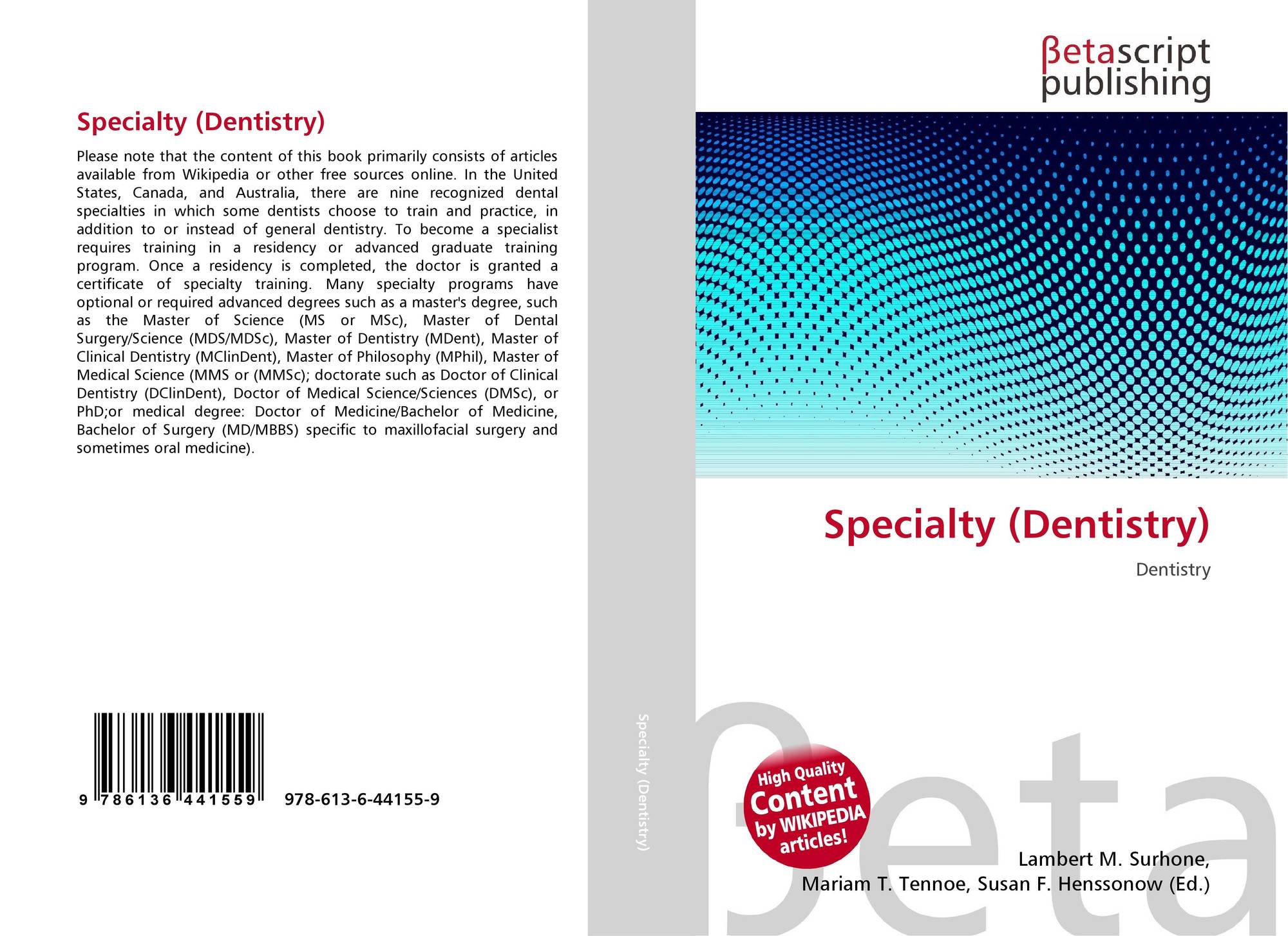 Specialty (Dentistry)

Please note that the content of this book primarily consists of articles available from Wikipedia or other free sources online. In the United States, Canada, and Australia, there are nine recognized dental specialties in which some dentists choose to train and practice, in addition to or instead of general dentistry. To become a specialist requires training in a residency or advanced graduate training program. Once a residency is completed, the doctor is granted a certificate of specialty training. Many specialty programs have optional or required advanced degrees such as a master's degree, such as the Master of Science (MS or MSc), Master of Dental Surgery/Science (MDS/MDSc), Master of Dentistry (MDent), Master of Clinical Dentistry (MClinDent), Master of Philosophy (MPhil), Master of Medical Science (MMS or (MMSc); doctorate such as Doctor of Clinical Dentistry (DClinDent), Doctor of Medical Science/Sciences (DMSc), or PhD;or medical degree: Doctor of Medicine/Bachelor of Medicine, Bachelor of Surgery (MD/MBBS) specific to maxillofacial surgery and sometimes oral medicine).

9 786136 441559 978-613-6-44155-9

Specialty (Dentistry)

βetascript
publishing

Specialty (Dentistry)

Dentistry

High Quality
Content
by WIKIPEDIA
articles!

Lambert M. Surhone,
Mariam T. Tennoe, Susan F. Henssonow (Ed.)

βeta